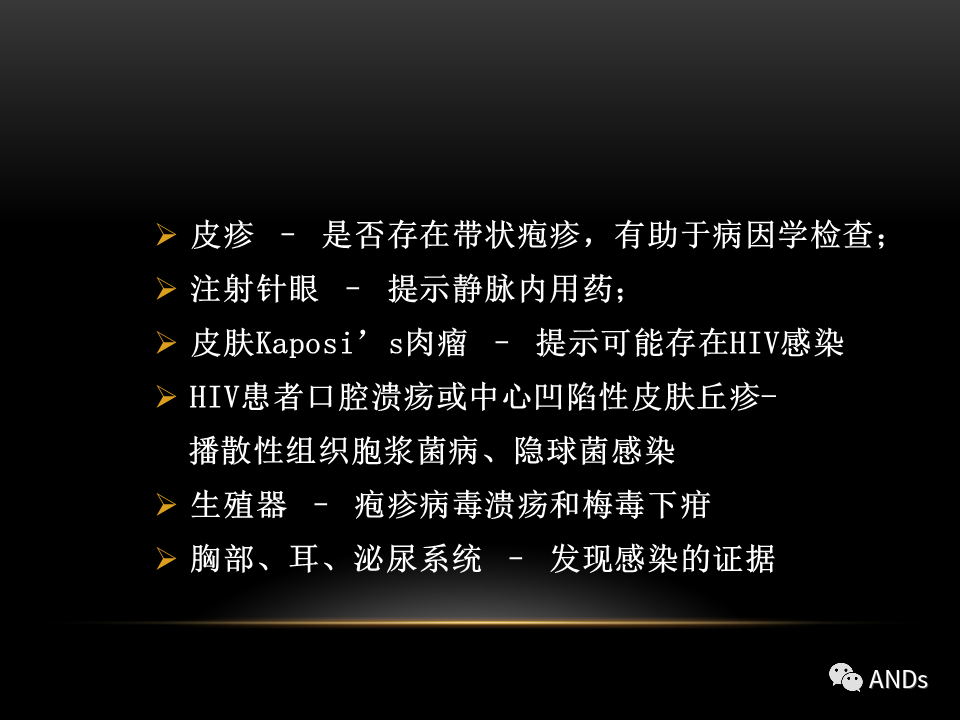 ➢ 皮疹 – 是否存在带状疱疹，有助于病因学检查；
➢ 注射针眼 – 提示静脉内用药；
➢ 皮肤Kaposi’s肉瘤 – 提示可能存在HIV感染
➢ HIV患者口腔溃疡或中心凹陷性皮肤丘疹-播散性组织胞浆菌病、隐球菌感染
➢ 生殖器 – 疱疹病毒溃疡和梅毒下疳
➢ 胸部、耳、泌尿系统 – 发现感染的证据

ANDs